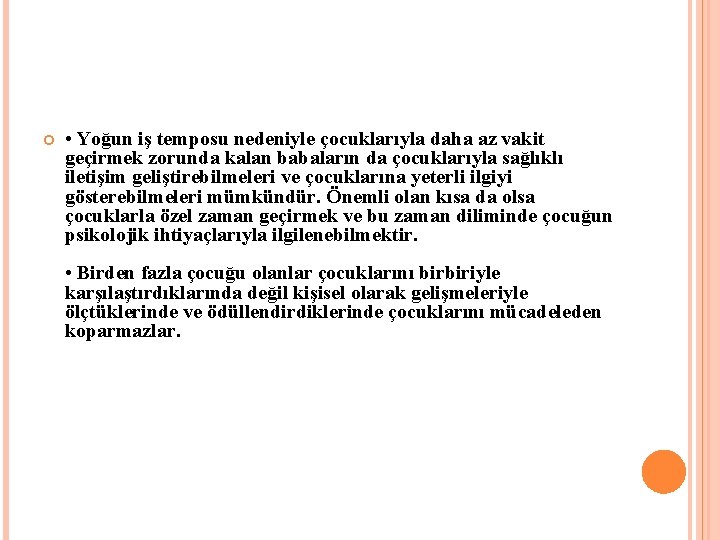 • Yoğun iş temposu nedeniyle çocuklarıyla daha az vakit geçirmek zorunda kalan babaların da çocuklarıyla sağlıklı iletişim geliştirebilmeleri ve çocuklarına yeterli ilgiyi gösterebilmeleri mümkündür. Önemli olan kısa da olsa çocuklarla özel zaman geçirmek ve bu zaman diliminde çocuğun psikolojik ihtiyaçlarıyla ilgilenebilmektir.

• Birden fazla çocuğu olanlar çocuklarını birbiriyle karşılaştırdıklarında değil kişisel olarak gelişmeleriyle ölçtüklerinde ve ödüllendirdiklerinde çocuklarını mücadeleden koparmazlar.